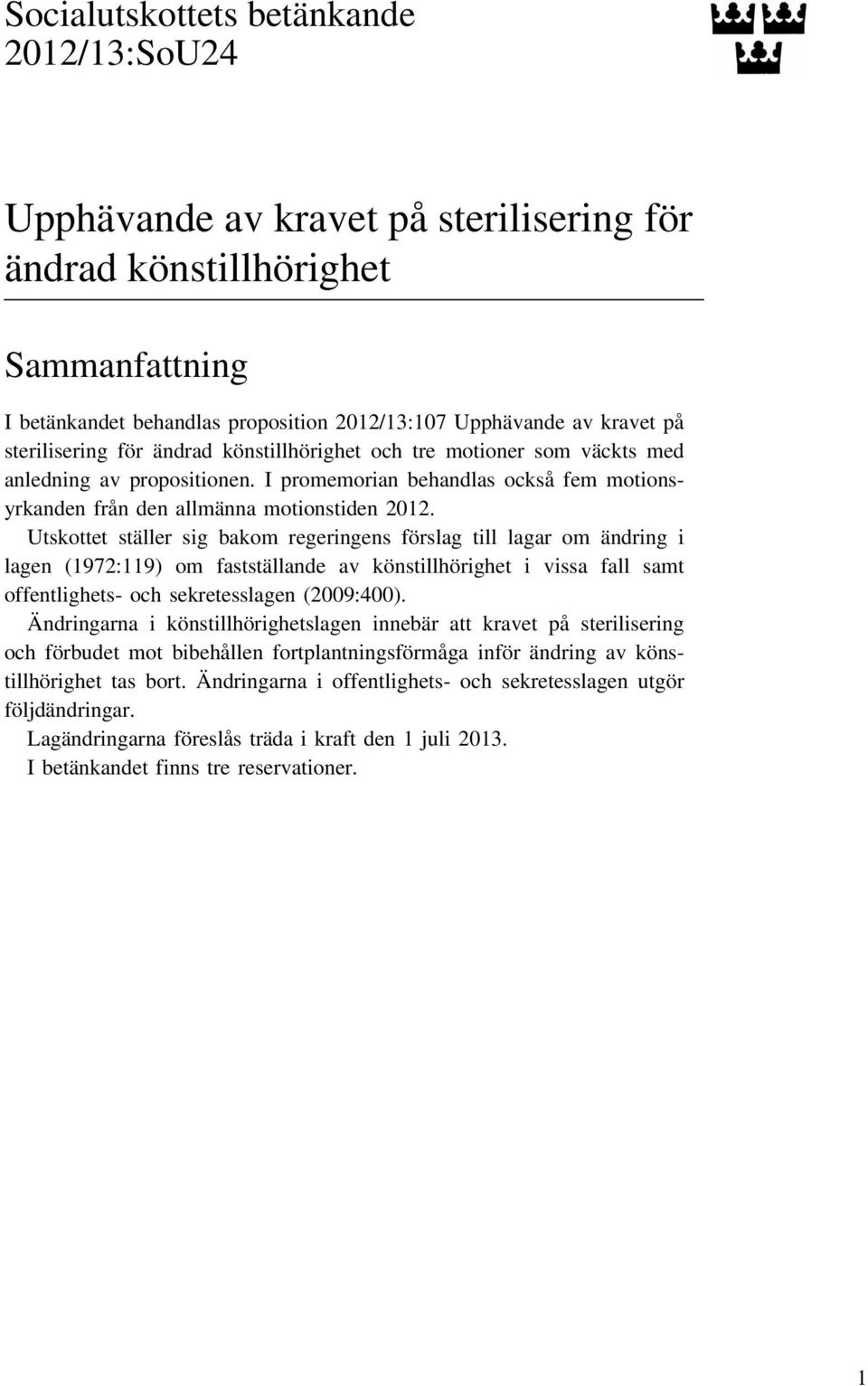 Socialutskottets betänkande 2012/13:SoU24

Upphävande av kravet på sterilisering för ändrad könstillhörighet

Sammanfattning

I betänkandet behandlas proposition 2012/13:107 Upphävande av kravet på sterilisering för ändrad könstillhörighet och tre motioner som väckts med anledning av propositionen. I promemorian behandlas också fem motionsyrkanden från den allmänna motionstiden 2012.

Utskottet ställer sig bakom regeringens förslag till lagar om ändring i lagen (1972:119) om fastställande av könstillhörighet i vissa fall samt offentlighets- och sekretesslagen (2009:400).

Ändringarna i könstillhörighetslagen innebär att kravet på sterilisering och förbudet mot bibehållen fortplantningsförmåga inför ändring av könstillhörighet tas bort. Ändringarna i offentlighets- och sekretesslagen utgör följdändringar.

Lagändringarna föreslås träda i kraft den 1 juli 2013.

I betänkandet finns tre reservationer.

1